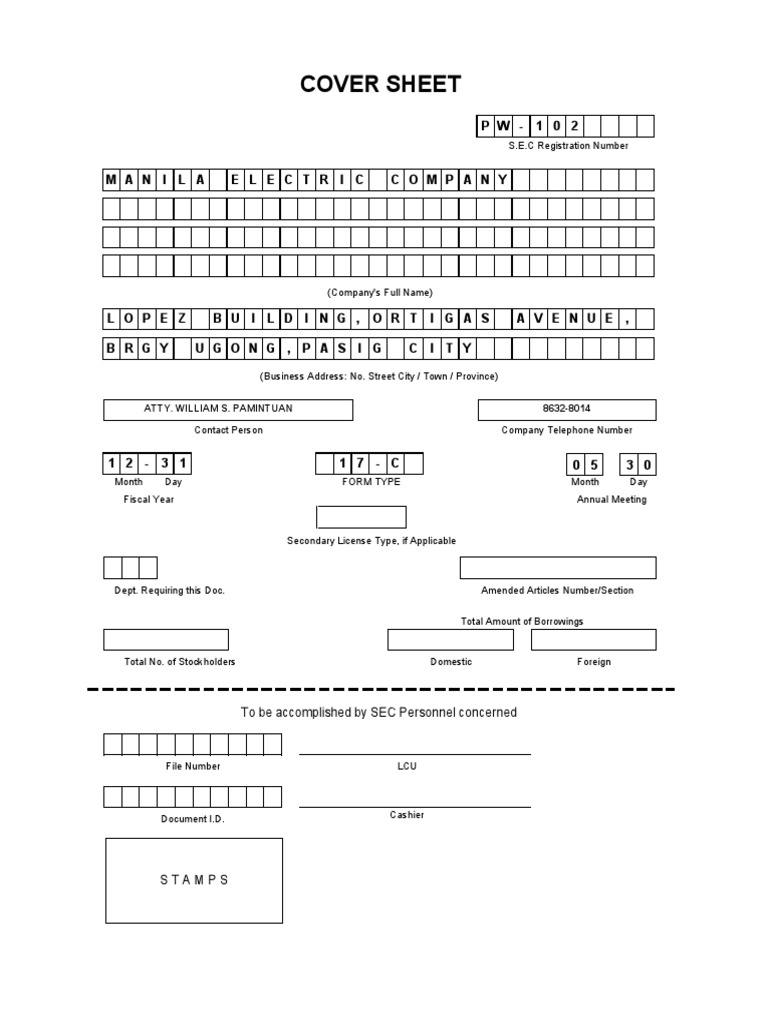 COVER SHEET

PW-102

S.E.C Registration Number

MANILA ELECTRIC COMPANY

(Company's Full Name)

LOPEZ BUILDING, ORTIGAS AVENUE,
BRGY UGONG, PASIG CITY

(Business Address: No. Street City / Town / Province)

ATTY. WILLIAM S. PAMINTUAN

Contact Person

8632-8014

Company Telephone Number

12-31
Month Day
Fiscal Year

17-C
FORM TYPE

05 30
Month Day
Annual Meeting

Secondary License Type, if Applicable

Dept. Requiring this Doc.

Amended Articles Number/Section

Total Amount of Borrowings

Total No. of Stockholders

Domestic

Foreign

To be accomplished by SEC Personnel concerned

File Number

LCU

Document I.D.

Cashier

STAMPS